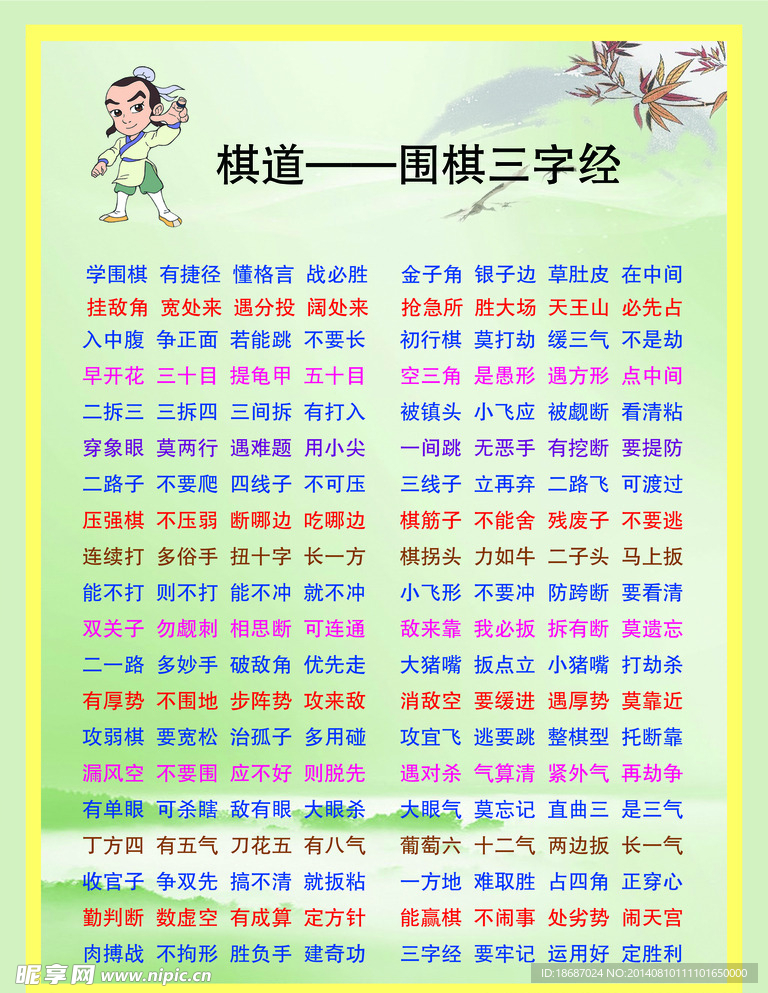 棋道——围棋三字经

学围棋 有捷径 懂格言 战必胜
挂敌角 宽处来 遇分投 阔处来
入中腹 争正面 若能跳 不要长
早开花 三十目 提龟甲 五十目
二拆三 三拆四 三间拆 有打入
穿象眼 莫两行 遇难题 用小尖
二路子 不要爬 四线子 不可压
压强棋 不压弱 断哪边 吃哪边
连续打 多俗手 扭十字 长一方
能不打 则不打 能不冲 就不冲
双关子 勿觑刺 相思断 可连通
二一路 多妙手 破敌角 优先走
有厚势 不围地 步阵势 攻来敌
攻弱棋 要宽松 治孤子 多用碰
漏风空 不要围 应不好 则脱先
有单眼 可杀瞎 敌有眼 大眼杀
丁方四 有五气 刀花五 有八气
收官子 争双先 搞不清 就扳粘
勤判断 数虚空 有成算 定方针
肉搏战 不拘形 胜负手 建奇功

金子角 银子边 草肚皮 在中间
抢急所 胜大场 天王山 必先占
初行棋 莫打劫 缓三气 不是劫
空三角 是愚形 遇方形 点中间
被镇头 小飞应 被觑断 看清粘
一间跳 无恶手 有挖断 要提防
三线子 立再弃 二路飞 可渡过
棋筋子 不能舍 残废子 不要逃
棋拐头 力如牛 二子头 马上扳
小飞形 不要冲 防跨断 要看清
敌来靠 我必扳 拆有断 莫遗忘
大猪嘴 扳点立 小猪嘴 打劫杀
消敌空 要缓进 遇厚势 莫靠近
攻宜飞 逃要跳 整棋型 托断靠
遇对杀 气算清 紧外气 再劫争
大眼气 莫忘记 直曲三 是三气
葡萄六 十二气 两边扳 长一气
一方地 难取胜 占四角 正穿心
能赢棋 不闹事 处劣势 闹天宫
三字经 要牢记 运用好 定胜利

昵享网 www.nipic.cn
ID:18687024 NO:20140810111101650000